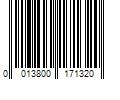 0 013800 171320